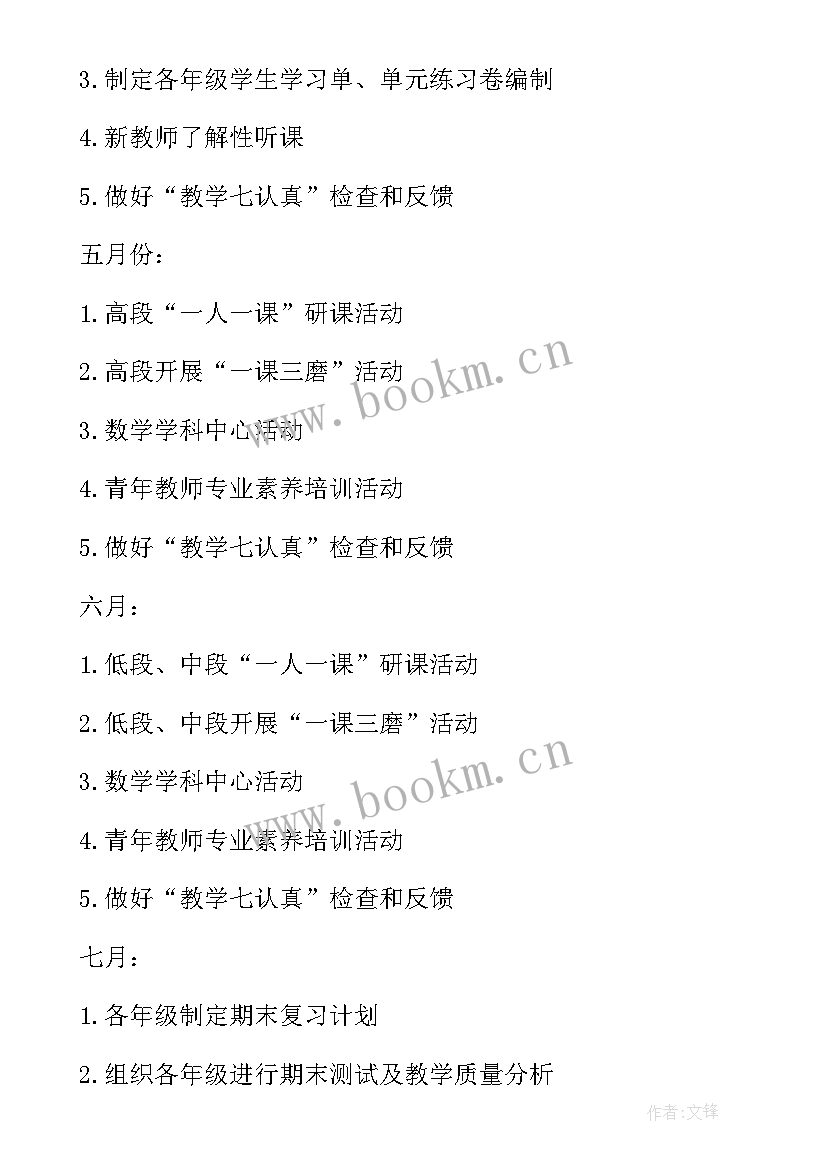 3.制定各年级学生学习单、单元练习卷编制

4.新教师了解性听课

5.做好“教学七认真”检查和反馈

五月份：

1.高段“一人一课”研课活动

2.高段开展“一课三磨”活动

3.数学学科中心活动

4.青年教师专业素养培训活动

5.做好“教学七认真”检查和反馈

六月：

1.低段、中段“一人一课”研课活动

2.低段、中段开展“一课三磨”活动

3.数学学科中心活动

4.青年教师专业素养培训活动

5.做好“教学七认真”检查和反馈

七月：

1.各年级制定期末复习计划

2.组织各年级进行期末测试及教学质量分析

www.bookm.cn

www.bookm.cn

作者:文锋